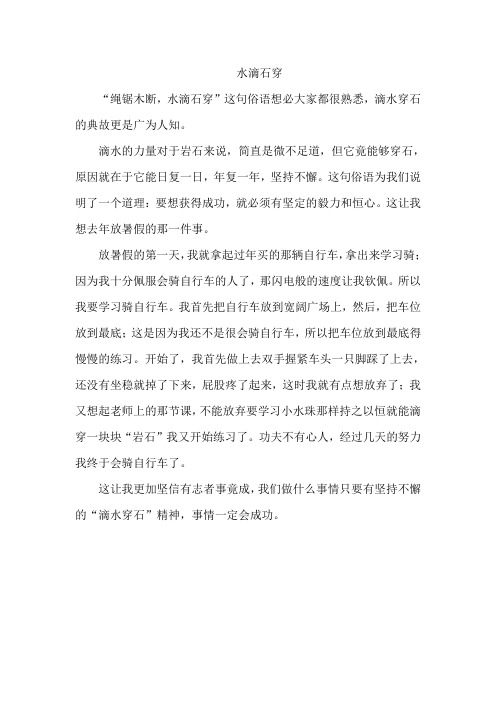 水滴石穿

“绳锯木断，水滴石穿”这句俗语想必大家都很熟悉，滴水穿石的典故更是广为人知。

滴水的力量对于岩石来说，简直是微不足道，但它竟能够穿石，原因就在于它能日复一日，年复一年，坚持不懈。这句俗语为我们说明了一个道理：要想获得成功，就必须有坚定的毅力和恒心。这让我想去年放暑假的那一件事。

放暑假的第一天，我就拿起过年买的那辆自行车，拿出来学习骑；因为我十分佩服会骑自行车的人了，那闪电般的速度让我钦佩。所以我要学习骑自行车。我首先把自行车放到宽阔广场上，然后，把车位放到最底；这是因为我还不是很会骑自行车，所以把车位放到最底得慢慢的练习。开始了，我首先做上去双手握紧车头一只脚踩了上去，还没有坐稳就掉了下来，屁股疼了起来，这时我就有点想放弃了；我又想起老师上的那节课，不能放弃要学习小水珠那样持之以恒就能滴穿一块块“岩石”我又开始练习了。功夫不有心人，经过几天的努力我终于会骑自行车了。

这让我更加坚信有志者事竟成，我们做什么事情只要有坚持不懈的“滴水穿石”精神，事情一定会成功。